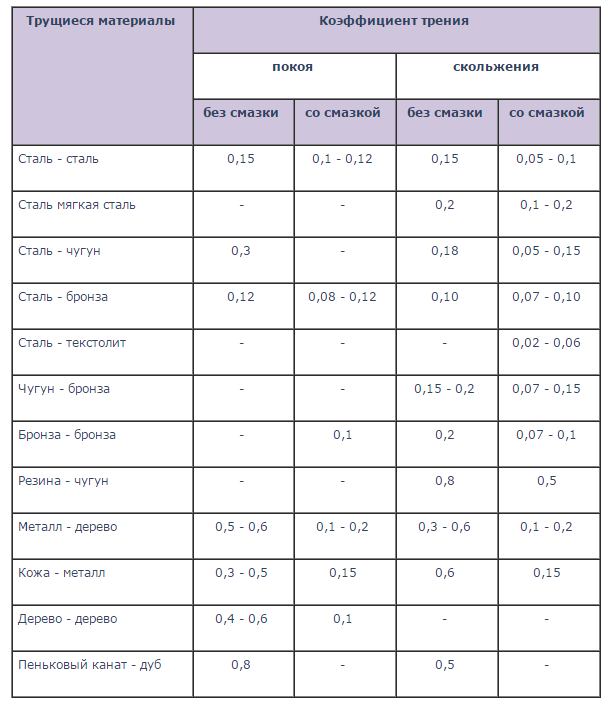 | Трущиеся материалы | Коэффициент трения | | | |
|---|---|---|---|---|
| | покоя | | скольжения | |
| | без смазки | со смазкой | без смазки | со смазкой |
| Сталь - сталь | 0,15 | 0,1 - 0,12 | 0,15 | 0,05 - 0,1 |
| Сталь мягкая сталь | - | - | 0,2 | 0,1 - 0,2 |
| Сталь - чугун | 0,3 | - | 0,18 | 0,05 - 0,15 |
| Сталь - бронза | 0,12 | 0,08 - 0,12 | 0,10 | 0,07 - 0,10 |
| Сталь - текстолит | - | - | - | 0,02 - 0,06 |
| Чугун - бронза | - | - | 0,15 - 0,2 | 0,07 - 0,15 |
| Бронза - бронза | - | 0,1 | 0,2 | 0,07 - 0,1 |
| Резина - чугун | - | - | 0,8 | 0,5 |
| Металл - дерево | 0,5 - 0,6 | 0,1 - 0,2 | 0,3 - 0,6 | 0,1 - 0,2 |
| Кожа - металл | 0,3 - 0,5 | 0,15 | 0,6 | 0,15 |
| Дерево - дерево | 0,4 - 0,6 | 0,1 | - | - |
| Пеньковый канат - дуб | 0,8 | - | 0,5 | - |